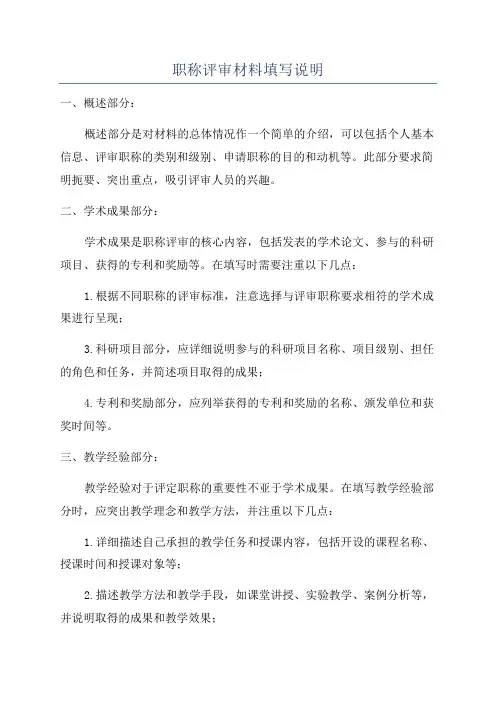 职称评审材料填写说明

一、概述部分：

概述部分是对材料的总体情况作一个简单的介绍，可以包括个人基本信息、评审职称的类别和级别、申请职称的目的和动机等。此部分要求简明扼要、突出重点，吸引评审人员的兴趣。

二、学术成果部分：

学术成果是职称评审的核心内容，包括发表的学术论文、参与的科研项目、获得的专利和奖励等。在填写时需要注重以下几点：

1.根据不同职称的评审标准，注意选择与评审职称要求相符的学术成果进行呈现；

3.科研项目部分，应详细说明参与的科研项目名称、项目级别、担任的角色和任务，并简述项目取得的成果；

4.专利和奖励部分，应列举获得的专利和奖励的名称、颁发单位和获奖时间等。

三、教学经验部分：

教学经验对于评定职称的重要性不亚于学术成果。在填写教学经验部分时，应突出教学理念和教学方法，并注重以下几点：

1.详细描述自己承担的教学任务和授课内容，包括开设的课程名称、授课时间和授课对象等；

2.描述教学方法和教学手段，如课堂讲授、实验教学、案例分析等，并说明取得的成果和教学效果；